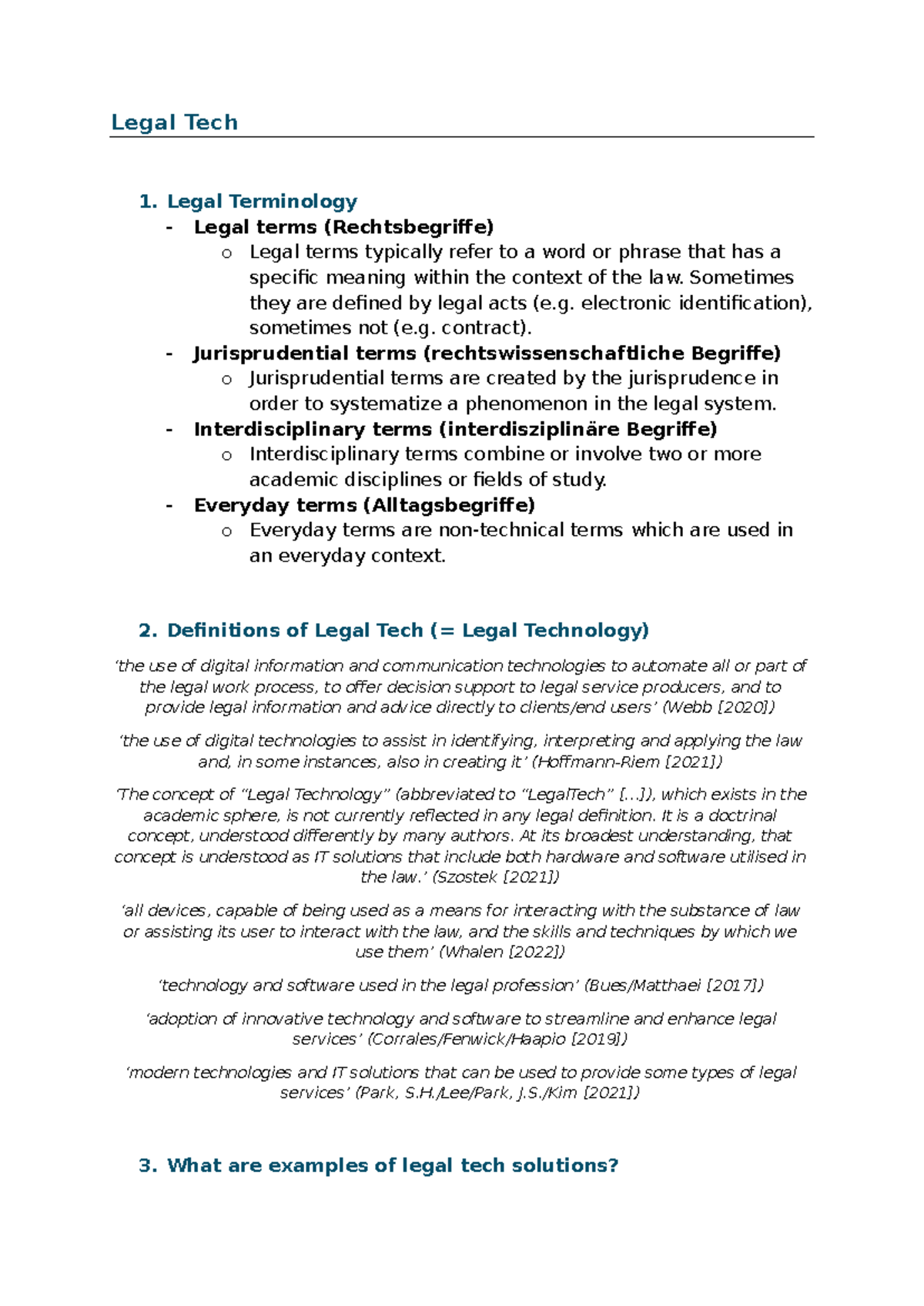 Legal Tech

1. Legal Terminology
- Legal terms (Rechtsbegriffe)
o Legal terms typically refer to a word or phrase that has a specific meaning within the context of the law. Sometimes they are defined by legal acts (e.g. electronic identification), sometimes not (e.g. contract).
- Jurisprudential terms (rechtswissenschaftliche Begriffe)
o Jurisprudential terms are created by the jurisprudence in order to systematize a phenomenon in the legal system.
- Interdisciplinary terms (interdisziplinäre Begriffe)
o Interdisciplinary terms combine or involve two or more academic disciplines or fields of study.
- Everyday terms (Alltagsbegriffe)
o Everyday terms are non-technical terms which are used in an everyday context.

2. Definitions of Legal Tech (= Legal Technology)

'the use of digital information and communication technologies to automate all or part of the legal work process, to offer decision support to legal service producers, and to provide legal information and advice directly to clients/end users' (Webb [2020])

'the use of digital technologies to assist in identifying, interpreting and applying the law and, in some instances, also in creating it' (Hoffmann-Riem [2021])

'The concept of "Legal Technology" (abbreviated to "LegalTech" [...]), which exists in the academic sphere, is not currently reflected in any legal definition. It is a doctrinal concept, understood differently by many authors. At its broadest understanding, that concept is understood as IT solutions that include both hardware and software utilised in the law.' (Szostek [2021])

'all devices, capable of being used as a means for interacting with the substance of law or assisting its user to interact with the law, and the skills and techniques by which we use them' (Whalen [2022])

'technology and software used in the legal profession' (Bues/Matthaei [2017])

'adoption of innovative technology and software to streamline and enhance legal services' (Corrales/Fenwick/Haapio [2019])

'modern technologies and IT solutions that can be used to provide some types of legal services' (Park, S.H./Lee/Park, J.S./Kim [2021])

3. What are examples of legal tech solutions?